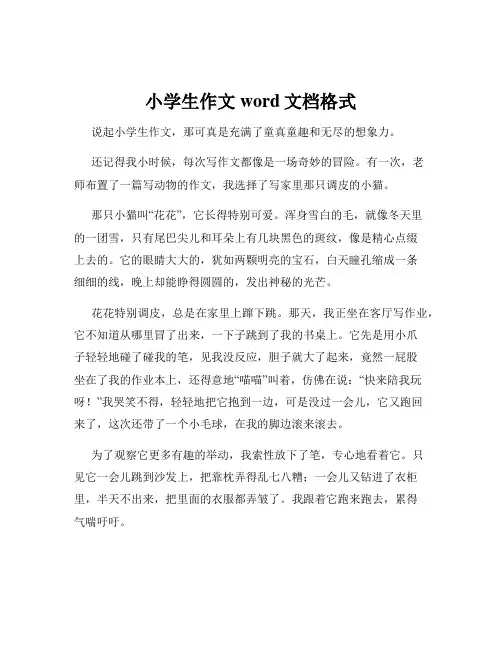 小学生作文 word 文档格式

说起小学生作文，那可真是充满了童真童趣和无尽的想象力。

还记得我小时候，每次写作文都像是一场奇妙的冒险。有一次，老师布置了一篇写动物的作文，我选择了写家里那只调皮的小猫。

那只小猫叫“花花”，它长得特别可爱。浑身雪白的毛，就像冬天里的一团雪，只有尾巴尖儿和耳朵上有几块黑色的斑纹，像是精心点缀上去的。它的眼睛大大的，犹如两颗明亮的宝石，白天瞳孔缩成一条细细的线，晚上却能睁得圆圆的，发出神秘的光芒。

花花特别调皮，总是在家里上蹿下跳。那天，我正坐在客厅写作业，它不知道从哪里冒了出来，一下子跳到了我的书桌上。它先是用小爪子轻轻地碰了碰我的笔，见我没反应，胆子就大了起来，竟然一屁股坐在了我的作业本上，还得意地“喵喵”叫着，仿佛在说：“快来陪我玩呀！”我哭笑不得，轻轻地把它抱到一边，可是没过一会儿，它又跑回来了，这次还带了一个小毛球，在我的脚边滚来滚去。

为了观察它更多有趣的举动，我索性放下了笔，专心地看着它。只见它一会儿跳到沙发上，把靠枕弄得乱七八糟；一会儿又钻进了衣柜里，半天不出来，把里面的衣服都弄皱了。我跟着它跑来跑去，累得气喘吁吁。